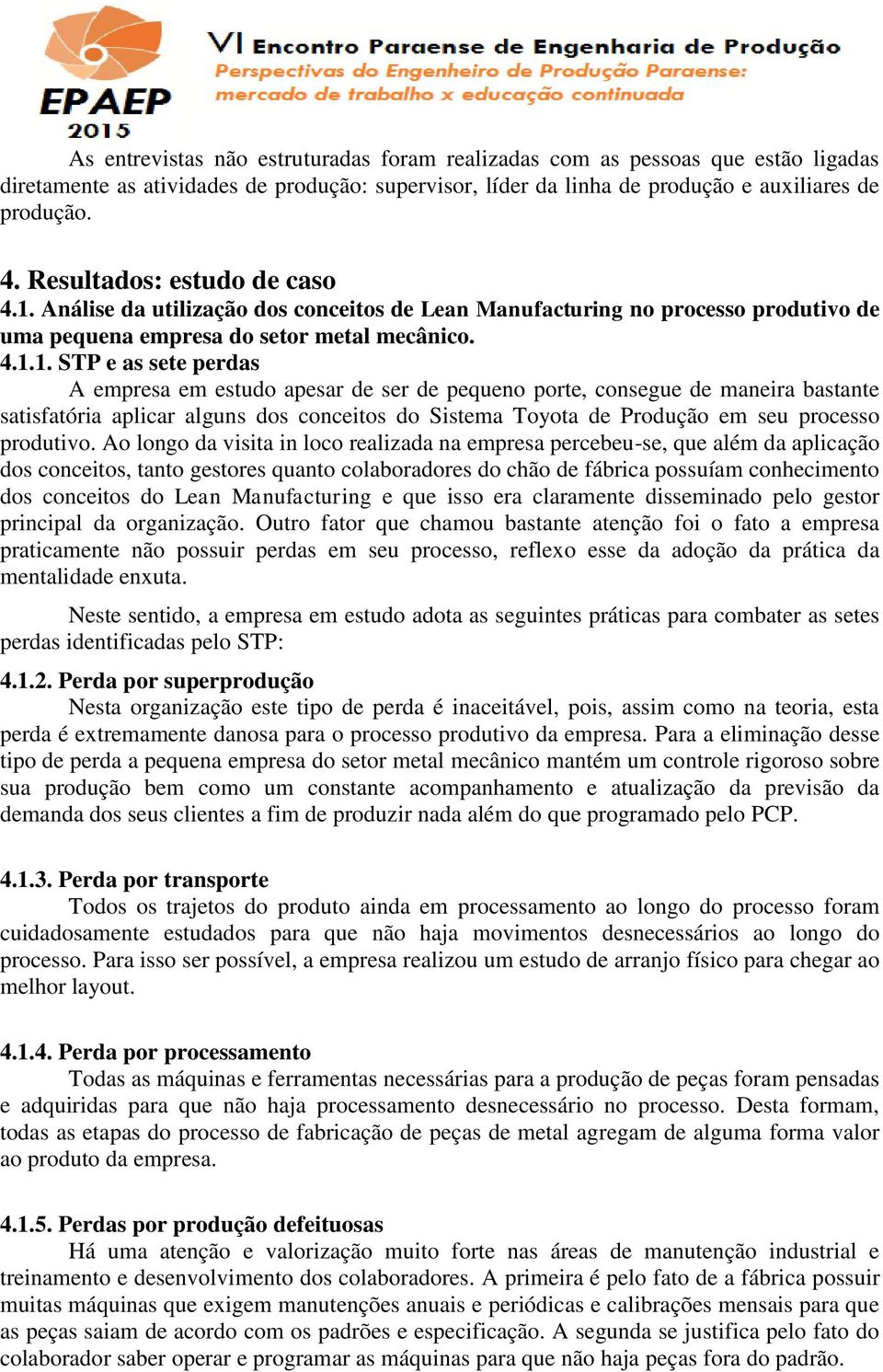 EPAEP
2015

VI Encontro Paraense de Engenharia de Produção
Perspectivas do Engenheiro de Produção Paraense:
mercado de trabalho x educação continuada

As entrevistas não estruturadas foram realizadas com as pessoas que estão ligadas diretamente as atividades de produção: supervisor, líder da linha de produção e auxiliares de produção.

4. Resultados: estudo de caso
4.1. Análise da utilização dos conceitos de Lean Manufacturing no processo produtivo de uma pequena empresa do setor metal mecânico.
4.1.1. STP e as sete perdas
A empresa em estudo apesar de ser de pequeno porte, consegue de maneira bastante satisfatória aplicar alguns dos conceitos do Sistema Toyota de Produção em seu processo produtivo. Ao longo da visita in loco realizada na empresa percebeu-se, que além da aplicação dos conceitos, tanto gestores quanto colaboradores do chão de fábrica possuíam conhecimento dos conceitos do Lean Manufacturing e que isso era claramente disseminado pelo gestor principal da organização. Outro fator que chamou bastante atenção foi o fato a empresa praticamente não possuir perdas em seu processo, reflexo esse da adoção da prática da mentalidade enxuta.

Neste sentido, a empresa em estudo adota as seguintes práticas para combater as setes perdas identificadas pelo STP:

4.1.2. Perda por superprodução
Nesta organização este tipo de perda é inaceitável, pois, assim como na teoria, esta perda é extremamente danosa para o processo produtivo da empresa. Para a eliminação desse tipo de perda a pequena empresa do setor metal mecânico mantém um controle rigoroso sobre sua produção bem como um constante acompanhamento e atualização da previsão da demanda dos seus clientes a fim de produzir nada além do que programado pelo PCP.

4.1.3. Perda por transporte
Todos os trajetos do produto ainda em processamento ao longo do processo foram cuidadosamente estudados para que não haja movimentos desnecessários ao longo do processo. Para isso ser possível, a empresa realizou um estudo de arranjo físico para chegar ao melhor layout.

4.1.4. Perda por processamento
Todas as máquinas e ferramentas necessárias para a produção de peças foram pensadas e adquiridas para que não haja processamento desnecessário no processo. Desta formam, todas as etapas do processo de fabricação de peças de metal agregam de alguma forma valor ao produto da empresa.

4.1.5. Perdas por produção defeituosas
Há uma atenção e valorização muito forte nas áreas de manutenção industrial e treinamento e desenvolvimento dos colaboradores. A primeira é pelo fato de a fábrica possuir muitas máquinas que exigem manutenções anuais e periódicas e calibrações mensais para que as peças saiam de acordo com os padrões e especificação. A segunda se justifica pelo fato do colaborador saber operar e programar as máquinas para que não haja peças fora do padrão.